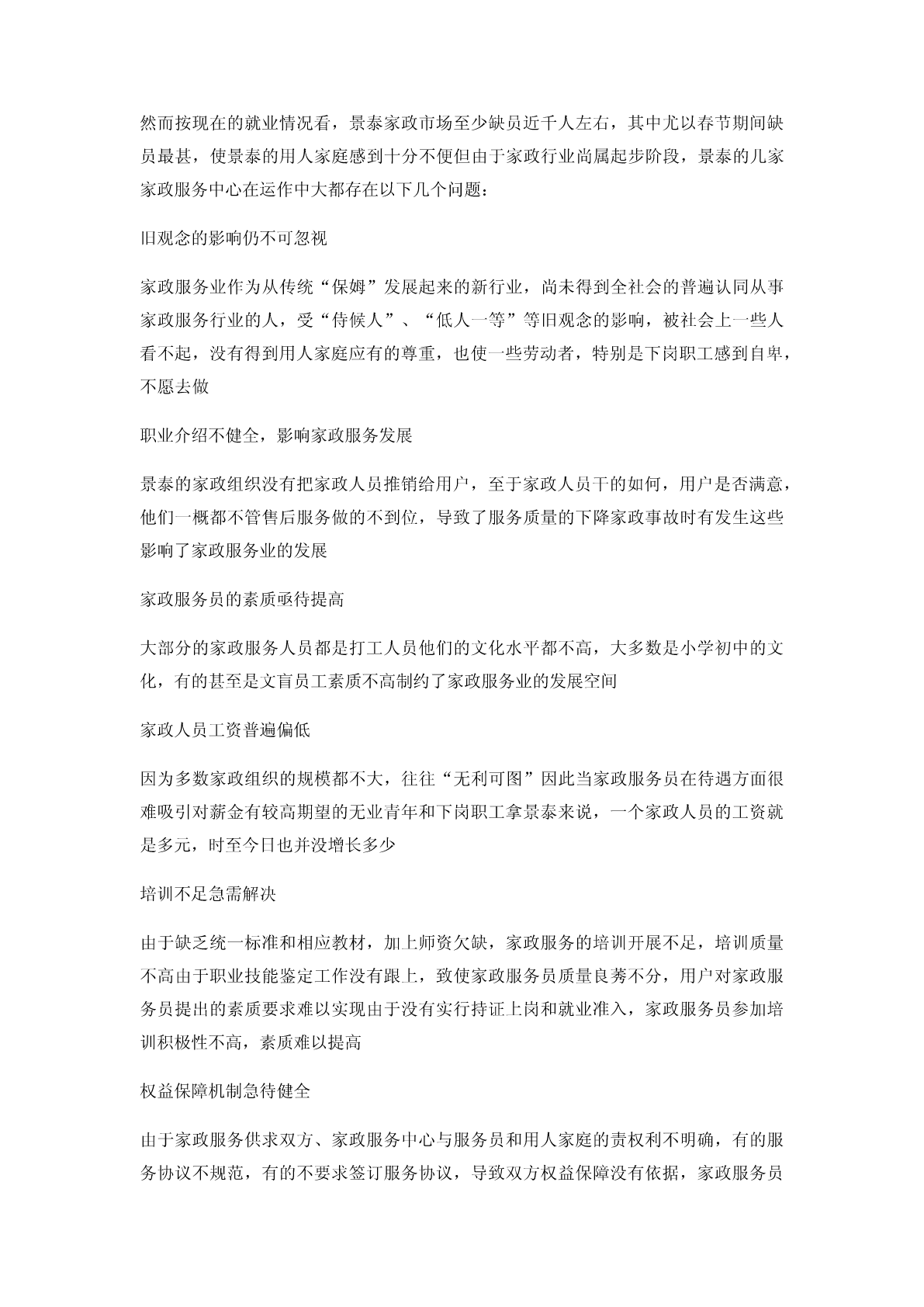 然而按现在的就业情况看，景泰家政市场至少缺员近千人左右，其中尤以春节期间缺员最甚，使景泰的用人家庭感到十分不便但由于家政行业尚属起步阶段，景泰的几家家政服务中心在运作中大都存在以下几个问题：

旧观念的影响仍不可忽视

家政服务业作为从传统“保姆”发展起来的新行业，尚未得到全社会的普遍认同从事家政服务行业的人，受“侍候人”、“低人一等”等旧观念的影响，被社会上一些人看不起，没有得到用人家庭应有的尊重，也使一些劳动者，特别是下岗职工感到自卑，不愿去做

职业介绍不健全，影响家政服务发展

景泰的家政组织没有把家政人员推销给用户，至于家政人员干的如何，用户是否满意，他们一概都不管售后服务做的不到位，导致了服务质量的下降家政事故时有发生这些影响了家政服务业的发展

家政服务员的素质亟待提高

大部分的家政服务人员都是打工人员他们的文化水平都不高，大多数是小学初中的文化，有的甚至是文盲员工素质不高制约了家政服务业的发展空间

家政人员工资普遍偏低

因为多数家政组织的规模都不大，往往“无利可图”因此当家政服务员在待遇方面很难吸引对薪金有较高期望的无业青年和下岗职工拿景泰来说，一个家政人员的工资就是多元，时至今日也并没增长多少

培训不足急需解决

由于缺乏统一标准和相应教材，加上师资欠缺，家政服务的培训开展不足，培训质量不高由于职业技能鉴定工作没有跟上，致使家政服务员质量良莠不分，用户对家政服务员提出的素质要求难以实现由于没有实行持证上岗和就业准入，家政服务员参加培训积极性不高，素质难以提高

权益保障机制急待健全

由于家政服务供求双方、家政服务中心与服务员和用人家庭的责权利不明确，有的服务协议不规范，有的不要求签订服务协议，导致双方权益保障没有依据，家政服务员